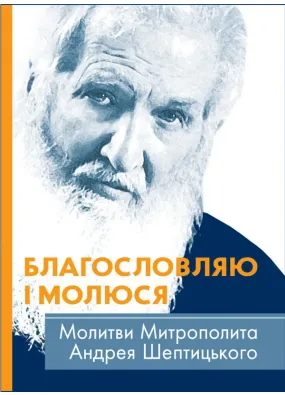 БЛАГОСЛОВЛЯЮ І МОЛЮСЯ

Молитви Митрополита Андрея Шептицького